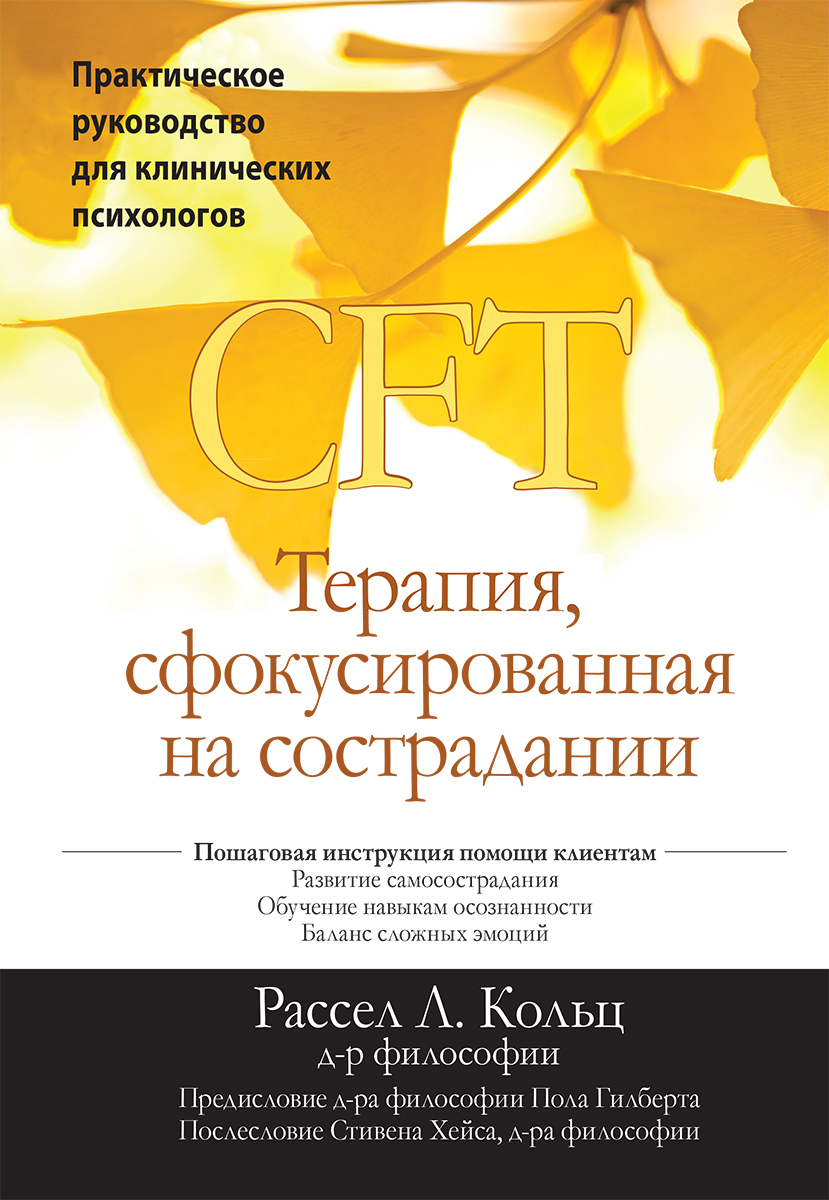 Практическое руководство для клинических психологов

CFT

Терапия, сфокусированная на сострадании

Пошаговая инструкция помощи клиентам
Развитие самосострадания
Обучение навыкам осознанности
Баланс сложных эмоций

Рассел Л. Кольц
д-р философии

Предисловие д-ра философии Пола Гилберта
Послесловие Стивена Хейса, д-ра философии